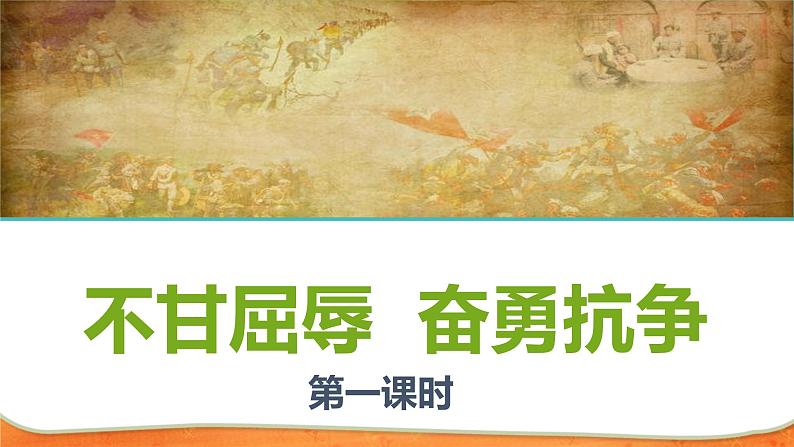 不甘屈辱　奋勇抗争

第一课时